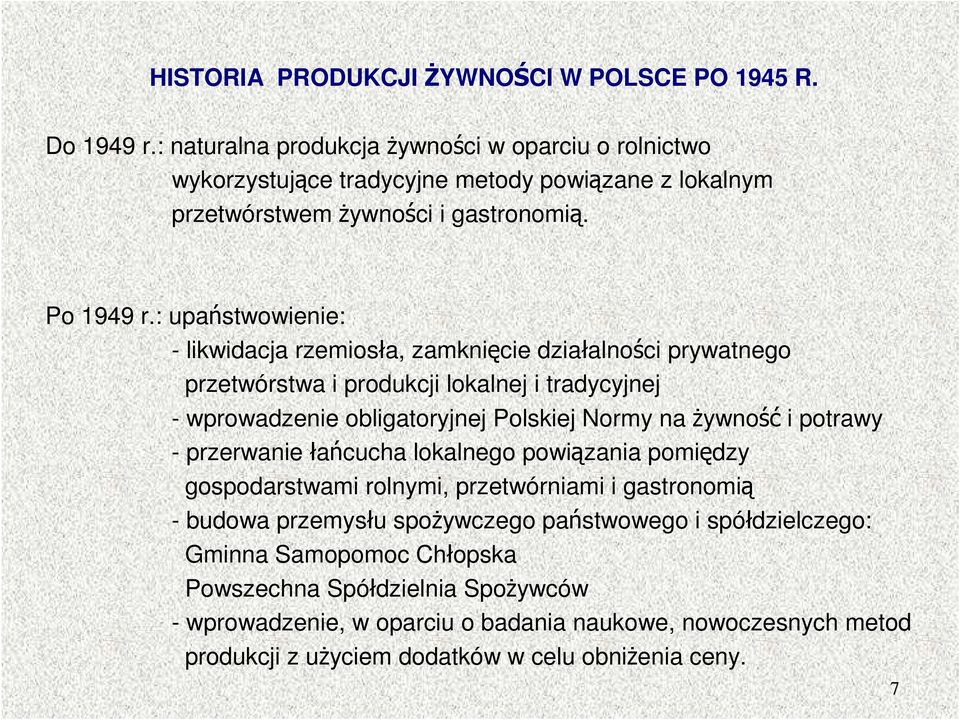 HISTORIA PRODUKCJI ŻYWNOŚCI W POLSCE PO 1945 R.

Do 1949 r.: naturalna produkcja żywności w oparciu o rolnictwo wykorzystujące tradycyjne metody powiązane z lokalnym przetwórstwem żywności i gastronomią.

Po 1949 r.: upaństwowienie:
- likwidacja rzemiosła, zamknięcie działalności prywatnego przetwórstwa i produkcji lokalnej i tradycyjnej
- wprowadzenie obligatoryjnej Polskiej Normy na żywność i potrawy
- przerwanie łańcucha lokalnego powiązania pomiędzy gospodarstwami rolnymi, przetwórniami i gastronomią
- budowa przemysłu spożywczego państwowego i spółdzielczego:
Gminna Samopomoc Chłopska
Powszechna Spółdzielnia Spożywców
- wprowadzenie, w oparciu o badania naukowe, nowoczesnych metod produkcji z użyciem dodatków w celu obniżenia ceny.

7